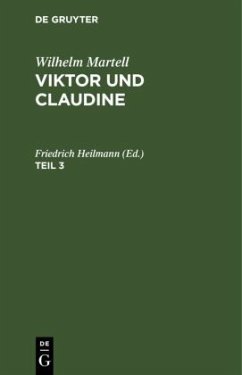 DE GRUYTER

Wilhelm Martell
VIKTOR UND CLAUDINE

Friedrich Heilmann (Ed.)
TEIL 3

DE
G